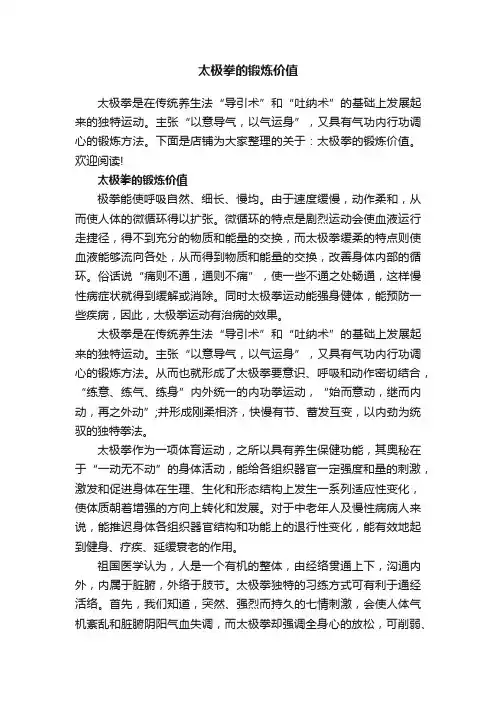 太极拳的锻炼价值

太极拳是在传统养生法“导引术”和“吐纳术”的基础上发展起来的独特运动。主张“以意导气，以气运身”，又具有气功内行功调心的锻炼方法。下面是店铺为大家整理的关于：太极拳的锻炼价值。欢迎阅读!

太极拳的锻炼价值

极拳能使呼吸自然、细长、慢均。由于速度缓慢，动作柔和，从而使人体的微循环得以扩张。微循环的特点是剧烈运动会使血液运行走捷径，得不到充分的物质和能量的交换，而太极拳缓柔的特点则使血液能够流向各处，从而得到物质和能量的交换，改善身体内部的循环。俗话说“痛则不通，通则不痛”，使一些不通之处畅通，这样慢性病症状就得到缓解或消除。同时太极拳运动能强身健体，能预防一些疾病，因此，太极拳运动有治病的效果。

太极拳是在传统养生法“导引术”和“吐纳术”的基础上发展起来的独特运动。主张“以意导气，以气运身”，又具有气功内行功调心的锻炼方法。从而也就形成了太极拳要意识、呼吸和动作密切结合，“练意、练气、练身”内外统一的内功拳运动，“始而意动，继而内动，再之外动”;并形成刚柔相济，快慢有节、蓄发互变，以内劲为统驭的独特拳法。

太极拳作为一项体育运动，之所以具有养生保健功能，其奥秘在于“一动无不动”的身体活动，能给各组织器官一定强度和量的刺激，激发和促进身体在生理、生化和形态结构上发生一系列适应性变化，使体质朝着增强的方向上转化和发展。对于中老年人及慢性病病人来说，能推迟身体各组织器官结构和功能上的退行性变化，能有效地起到健身、疗疾、延缓衰老的作用。

祖国医学认为，人是一个有机的整体，由经络贯通上下，沟通内外，内属于脏腑，外络于肢节。太极拳独特的习练方式可有利于通经活络。首先，我们知道，突然、强烈而持久的七情刺激，会使人体气机紊乱和脏腑阴阳气血失调，而太极拳却强调全身心的放松，可削弱、